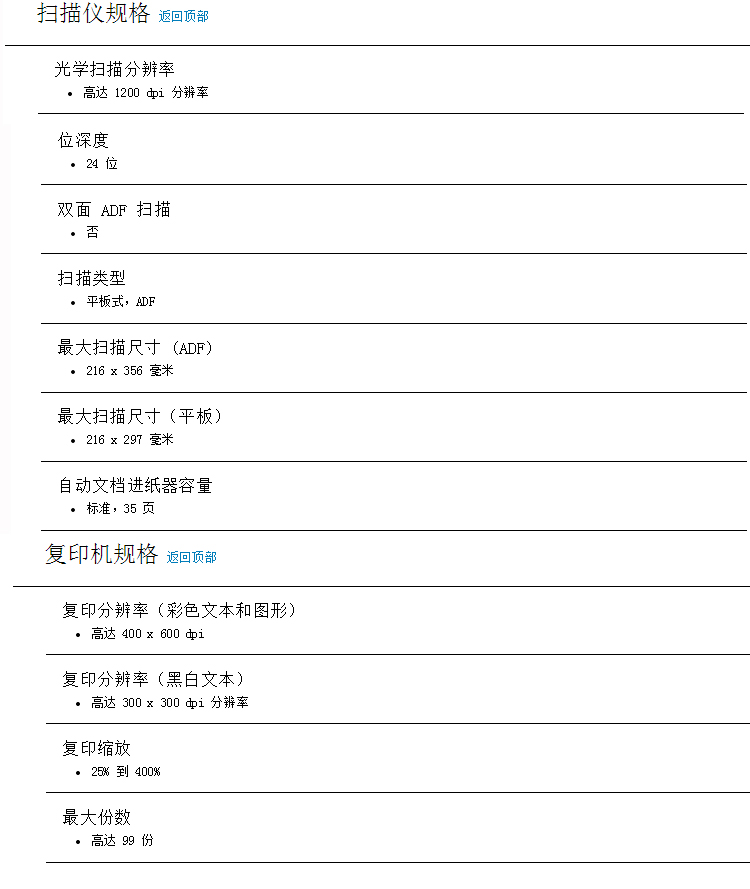 扫描仪规格 返回顶部

光学扫描分辨率
• 高达 1200 dpi 分辨率

位深度
• 24 位

双面 ADF 扫描
• 否

扫描类型
• 平板式，ADF

最大扫描尺寸 (ADF)
• 216 x 356 毫米

最大扫描尺寸（平板）
• 216 x 297 毫米

自动文档进纸器容量
• 标准，35 页

复印机规格 返回顶部

复印分辨率（彩色文本和图形）
• 高达 400 x 600 dpi

复印分辨率（黑白文本）
• 高达 300 x 300 dpi 分辨率

复印缩放
• 25% 到 400%

最大份数
• 高达 99 份